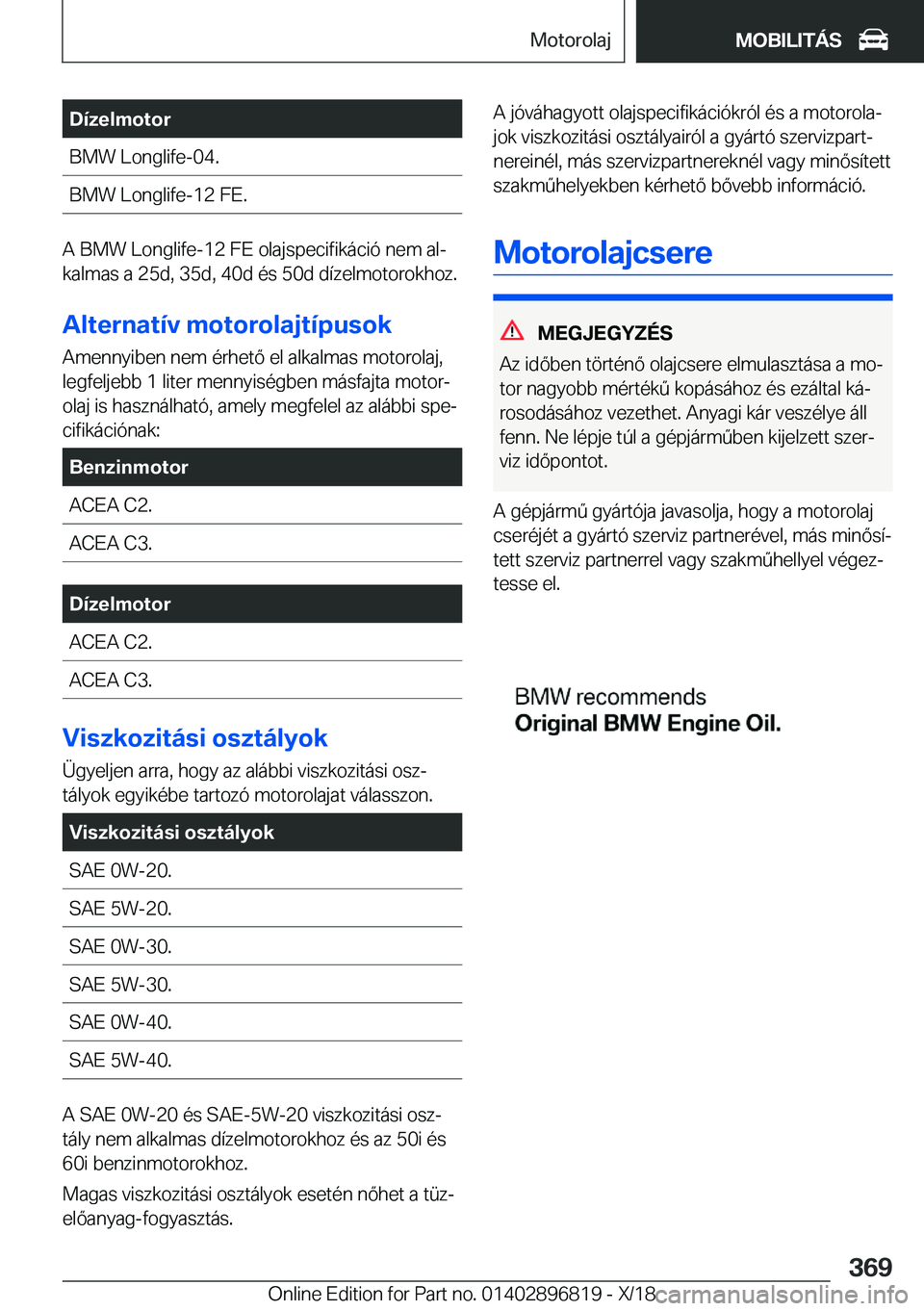 Motorolaj

MOBILITÁS

| Dízelmotor |
|---|
| BMW Longlife-04. |
| BMW Longlife-12 FE. |

A BMW Longlife-12 FE olajspecifikáció nem alkalmas a 25d, 35d, 40d és 50d dízelmotorokhoz.

Alternatív motorolajtípusok

Amennyiben nem érhető el alkalmas motorolaj, legfeljebb 1 liter mennyiségben másfajta motorolaj is használható, amely megfelel az alábbi specifikációnak:

| Benzinmotor |
|---|
| ACEA C2. |
| ACEA C3. |

| Dízelmotor |
|---|
| ACEA C2. |
| ACEA C3. |

Viszkozitási osztályok

Ügyeljen arra, hogy az alábbi viszkozitási osztályok egyikébe tartozó motorolajat válasszon.

| Viszkozitási osztályok |
|---|
| SAE 0W-20. |
| SAE 5W-20. |
| SAE 0W-30. |
| SAE 5W-30. |
| SAE 0W-40. |
| SAE 5W-40. |

A SAE 0W-20 és SAE-5W-20 viszkozitási osztály nem alkalmas dízelmotorokhoz és az 50i és 60i benzinmotorokhoz.

Magas viszkozitási osztályok esetén nőhet a tüzelőanyag-fogyasztás.

A jóváhagyott olajspecifikációkról és a motorolajok viszkozitási osztályairól a gyártó szervizpartnereinél, más szervizpartnereknél vagy minősített szakműhelyekben kérhető bővebb információ.

Motorolajcsere

MEGJEGYZÉS

Az időben történő olajcsere elmulasztása a motor nagyobb mértékű kopásához és ezáltal károsodásához vezethet. Anyagi kár veszélye áll fenn. Ne lépje túl a gépjárműben kijelzett szerviz időpontot.

A gépjármű gyártója javasolja, hogy a motorolaj cseréjét a gyártó szerviz partnerével, más minősített szerviz partnerrel vagy szakműhellyel végeztesse el.

BMW recommends
Original BMW Engine Oil.

369

Online Edition for Part no. 01402896819 - X/18 carmanualsonline.info